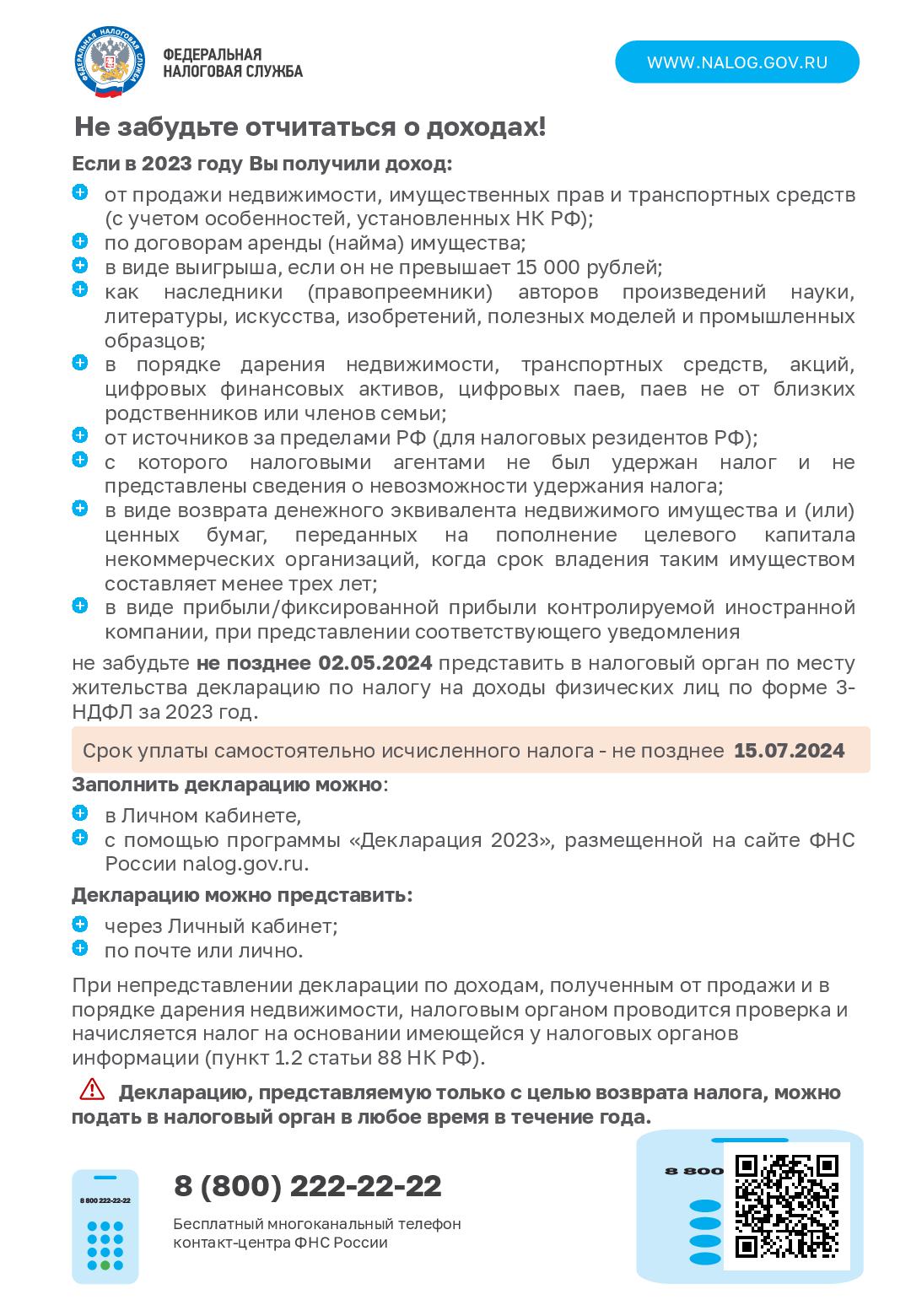 ФЕДЕРАЛЬНАЯ НАЛОГОВАЯ СЛУЖБА

ФЕДЕРАЛЬНАЯ НАЛОГОВАЯ СЛУЖБА

WWW.NALOG.GOV.RU

Не забудьте отчитаться о доходах!

Если в 2023 году Вы получили доход:

от продажи недвижимости, имущественных прав и транспортных средств (с учетом особенностей, установленных НК РФ);
по договорам аренды (найма) имущества;
в виде выигрыша, если он не превышает 15 000 рублей;
как наследники (правопреемники) авторов произведений науки, литературы, искусства, изобретений, полезных моделей и промышленных образцов;
в порядке дарения недвижимости, транспортных средств, акций, цифровых финансовых активов, цифровых паев, паев не от близких родственников или членов семьи;
от источников за пределами РФ (для налоговых резидентов РФ);
с которого налоговыми агентами не был удержан налог и не представлены сведения о невозможности удержания налога;
в виде возврата денежного эквивалента недвижимого имущества и (или) ценных бумаг, переданных на пополнение целевого капитала некоммерческих организаций, когда срок владения таким имуществом составляет менее трех лет;
в виде прибыли/фиксированной прибыли контролируемой иностранной компании, при представлении соответствующего уведомления

не забудьте не позднее 02.05.2024 представить в налоговый орган по месту жительства декларацию по налогу на доходы физических лиц по форме 3-НДФЛ за 2023 год.

Срок уплаты самостоятельно исчисленного налога - не позднее 15.07.2024

Заполнить декларацию можно:

в Личном кабинете,
с помощью программы «Декларация 2023», размещенной на сайте ФНС России nalog.gov.ru.

Декларацию можно представить:

через Личный кабинет;
по почте или лично.

При непредставлении декларации по доходам, полученным от продажи и в порядке дарения недвижимости, налоговым органом проводится проверка и начисляется налог на основании имеющейся у налоговых органов информации (пункт 1.2 статьи 88 НК РФ).

Декларацию, представляемую только с целью возврата налога, можно подать в налоговый орган в любое время в течение года.

8 800 222-22-22

8 (800) 222-22-22

Бесплатный многоканальный телефон контакт-центра ФНС России

8 800